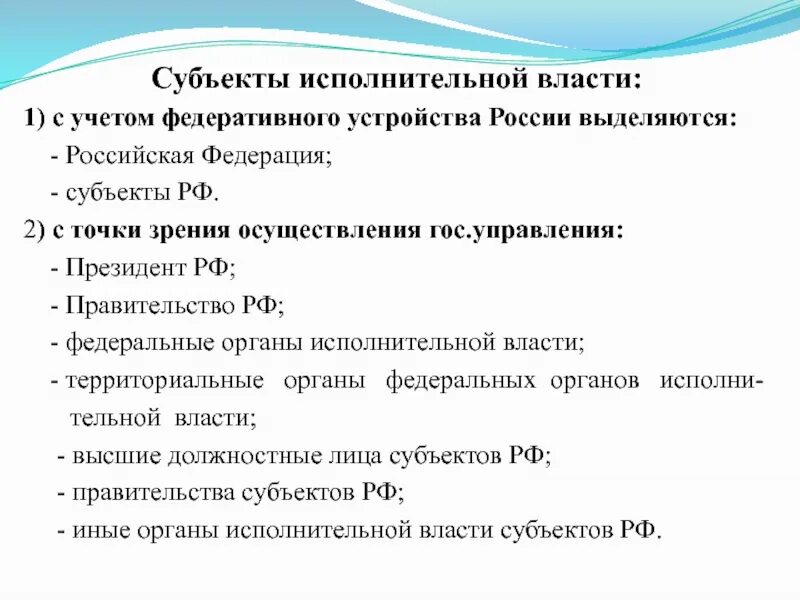 Субъекты исполнительной власти:
1) с учетом федеративного устройства России выделяются:
- Российская Федерация;
- субъекты РФ.
2) с точки зрения осуществления гос.управления:
- Президент РФ;
- Правительство РФ;
- федеральные органы исполнительной власти;
- территориальные органы федеральных органов исполнительной власти;
- высшие должностные лица субъектов РФ;
- правительства субъектов РФ;
- иные органы исполнительной власти субъектов РФ.